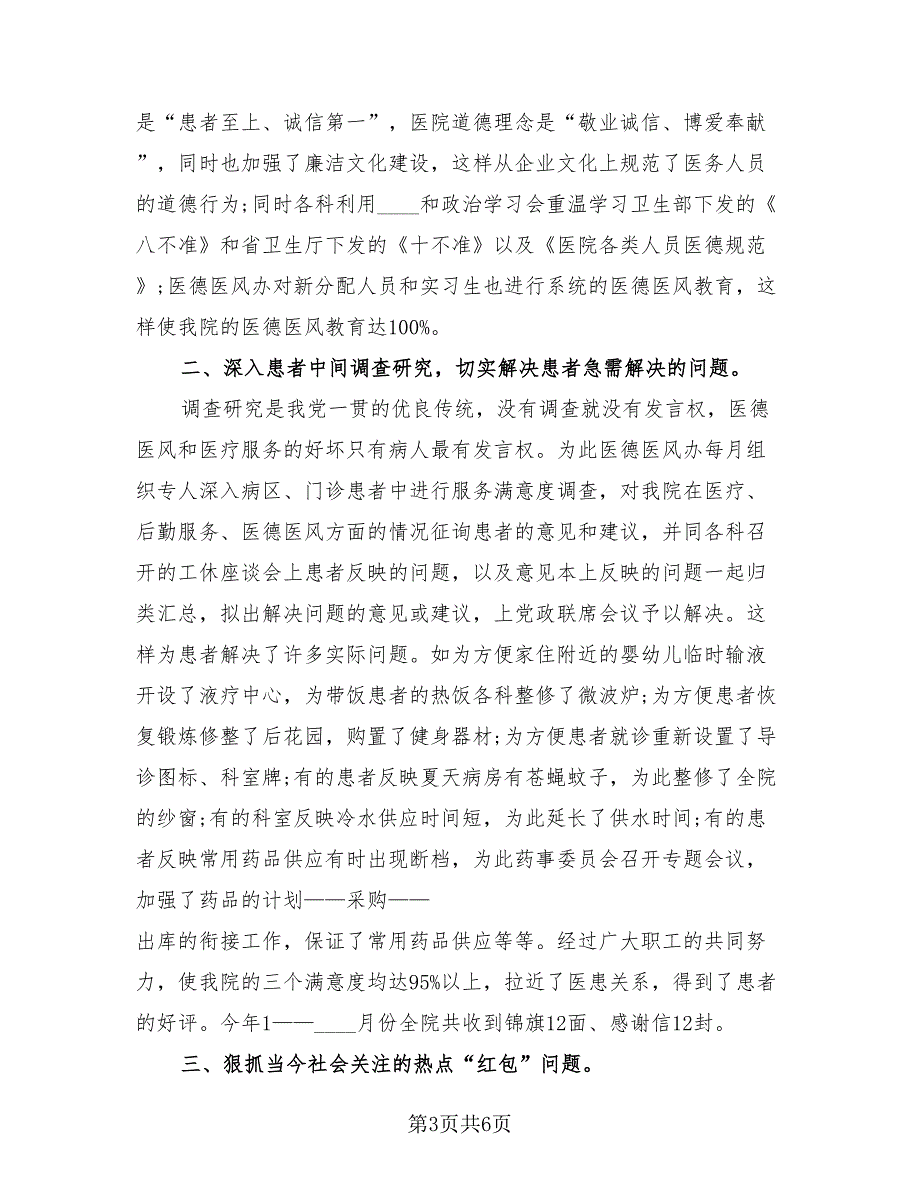 是“患者至上、诚信第一”，医院道德理念是“敬业诚信、博爱奉献”，同时也加强了廉洁文化建设，这样从企业文化上规范了医务人员的道德行为;同时各科利用____和政治学习会重温学习卫生部下发的《八不准》和省卫生厅下发的《十不准》以及《医院各类人员医德规范》;医德医风办对新分配人员和实习生也进行系统的医德医风教育，这样使我院的医德医风教育达100%。

二、深入患者中间调查研究，切实解决患者急需解决的问题。

调查研究是我党一贯的优良传统，没有调查就没有发言权，医德医风和医疗服务的好坏只有病人最有发言权。为此医德医风办每月组织专人深入病区、门诊患者中进行服务满意度调查，对我院在医疗、后勤服务、医德医风方面的情况征询患者的意见和建议，并同各科召开的工休座谈会上患者反映的问题，以及意见本上反映的问题一起归类汇总，拟出解决问题的意见或建议，上党政联席会议予以解决。这样为患者解决了许多实际问题。如为方便家住附近的婴幼儿临时输液开设了液疗中心，为带饭患者的热饭各科整修了微波炉;为方便患者恢复锻炼修整了后花园，购置了健身器材;为方便患者就诊重新设置了导诊图标、科室牌;有的患者反映夏天病房有苍蝇蚊子，为此整修了全院的纱窗;有的科室反映冷水供应时间短，为此延长了供水时间;有的患者反映常用药品供应有时出现断档，为此药事委员会召开专题会议，加强了药品的计划——采购——出库的衔接工作，保证了常用药品供应等等。经过广大职工的共同努力，使我院的三个满意度均达95%以上，拉近了医患关系，得到了患者的好评。今年1——____月份全院共收到锦旗12面、感谢信12封。

三、狠抓当今社会关注的热点“红包”问题。

第3页共6页